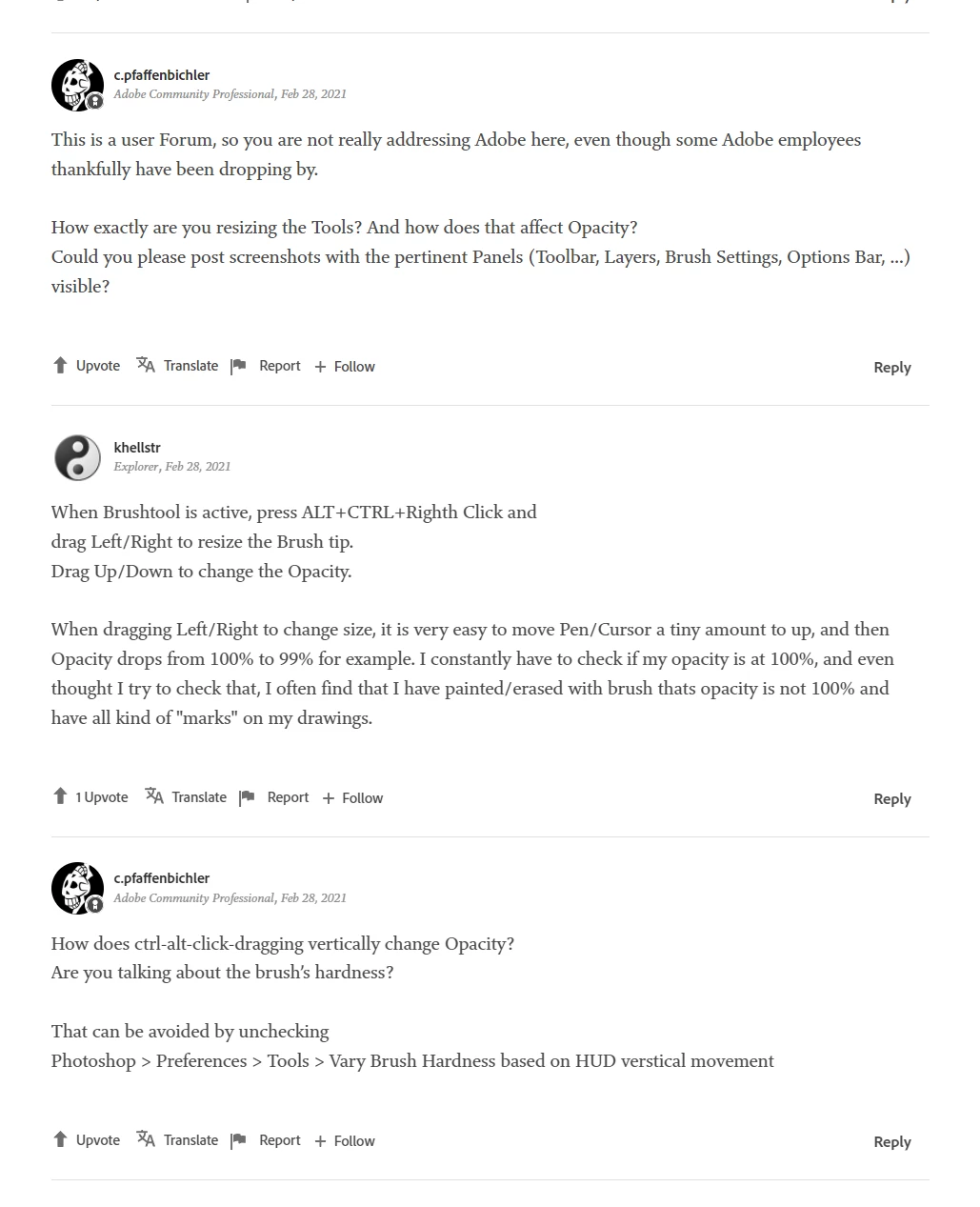 c.pfaffenbichler
Adobe Community Professional, Feb 28, 2021

This is a user Forum, so you are not really addressing Adobe here, even though some Adobe employees thankfully have been dropping by.

How exactly are you resizing the Tools? And how does that affect Opacity?
Could you please post screenshots with the pertinent Panels (Toolbar, Layers, Brush Settings, Options Bar, ...) visible?

Upvote Translate Report + Follow Reply

khellstr
Explorer, Feb 28, 2021

When Brushtool is active, press ALT+CTRL+Righth Click and
drag Left/Right to resize the Brush tip.
Drag Up/Down to change the Opacity.

When dragging Left/Right to change size, it is very easy to move Pen/Cursor a tiny amount to up, and then Opacity drops from 100% to 99% for example. I constantly have to check if my opacity is at 100%, and even thought I try to check that, I often find that I have painted/erased with brush thats opacity is not 100% and have all kind of "marks" on my drawings.

1 Upvote Translate Report + Follow Reply

c.pfaffenbichler
Adobe Community Professional, Feb 28, 2021

How does ctrl-alt-click-dragging vertically change Opacity?
Are you talking about the brush's hardness?

That can be avoided by unchecking
Photoshop > Preferences > Tools > Vary Brush Hardness based on HUD verstical movement

Upvote Translate Report + Follow Reply